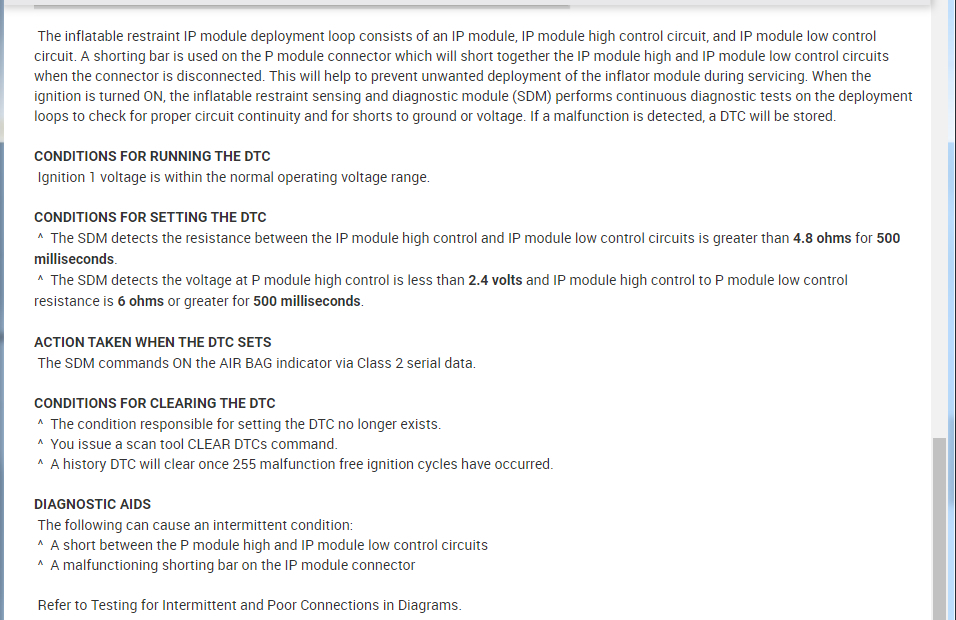 The inflatable restraint IP module deployment loop consists of an IP module, IP module high control circuit, and IP module low control circuit. A shorting bar is used on the P module connector which will short together the IP module high and IP module low control circuits when the connector is disconnected. This will help to prevent unwanted deployment of the inflator module during servicing. When the ignition is turned ON, the inflatable restraint sensing and diagnostic module (SDM) performs continuous diagnostic tests on the deployment loops to check for proper circuit continuity and for shorts to ground or voltage. If a malfunction is detected, a DTC will be stored.

CONDITIONS FOR RUNNING THE DTC
Ignition 1 voltage is within the normal operating voltage range.

CONDITIONS FOR SETTING THE DTC
^ The SDM detects the resistance between the IP module high control and IP module low control circuits is greater than 4.8 ohms for 500 milliseconds.
^ The SDM detects the voltage at P module high control is less than 2.4 volts and IP module high control to P module low control resistance is 6 ohms or greater for 500 milliseconds.

ACTION TAKEN WHEN THE DTC SETS
The SDM commands ON the AIR BAG indicator via Class 2 serial data.

CONDITIONS FOR CLEARING THE DTC
^ The condition responsible for setting the DTC no longer exists.
^ You issue a scan tool CLEAR DTCs command.
^ A history DTC will clear once 255 malfunction free ignition cycles have occurred.

DIAGNOSTIC AIDS
The following can cause an intermittent condition:
^ A short between the P module high and IP module low control circuits
^ A malfunctioning shorting bar on the IP module connector

Refer to Testing for Intermittent and Poor Connections in Diagrams.